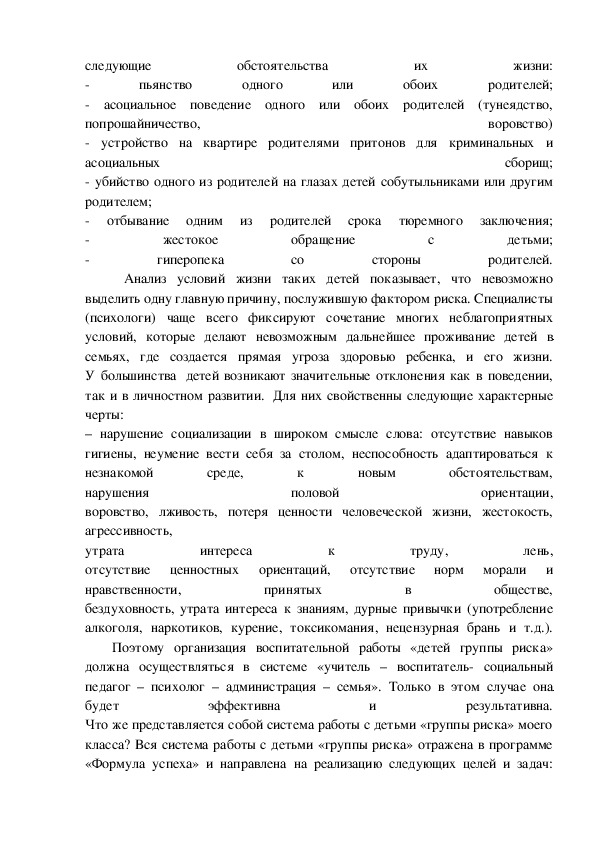 следующие обстоятельства их жизни:
- пьянство одного или обоих родителей;
- асоциальное поведение одного или обоих родителей (тунеядство, попрошайничество, воровство)
- устройство на квартире родителями притонов для криминальных и асоциальных сборищ;
- убийство одного из родителей на глазах детей собутыльниками или другим родителем;
- отбывание одним из родителей срока тюремного заключения;
- жестокое обращение с детьми;
- гиперопека со стороны родителей.

Анализ условий жизни таких детей показывает, что невозможно выделить одну главную причину, послужившую фактором риска. Специалисты (психологи) чаще всего фиксируют сочетание многих неблагоприятных условий, которые делают невозможным дальнейшее проживание детей в семьях, где создается прямая угроза здоровью ребенка, и его жизни. У большинства детей возникают значительные отклонения как в поведении, так и в личностном развитии. Для них свойственны следующие характерные черты:
– нарушение социализации в широком смысле слова: отсутствие навыков гигиены, неумение вести себя за столом, неспособность адаптироваться к незнакомой среде, к новым обстоятельствам, нарушения половой ориентации, воровство, лживость, потеря ценности человеческой жизни, жестокость, агрессивность,
утрата интереса к труду, лень, отсутствие ценностных ориентаций, отсутствие норм морали и нравственности, принятых в обществе, бездуховность, утрата интереса к знаниям, дурные привычки (употребление алкоголя, наркотиков, курение, токсикомания, нецензурная брань и т.д.).

Поэтому организация воспитательной работы «детей группы риска» должна осуществляться в системе «учитель – воспитатель- социальный педагог – психолог – администрация – семья». Только в этом случае она будет эффективна и результативна.
Что же представляется собой система работы с детьми «группы риска» моего класса? Вся система работы с детьми «группы риска» отражена в программе «Формула успеха» и направлена на реализацию следующих целей и задач: